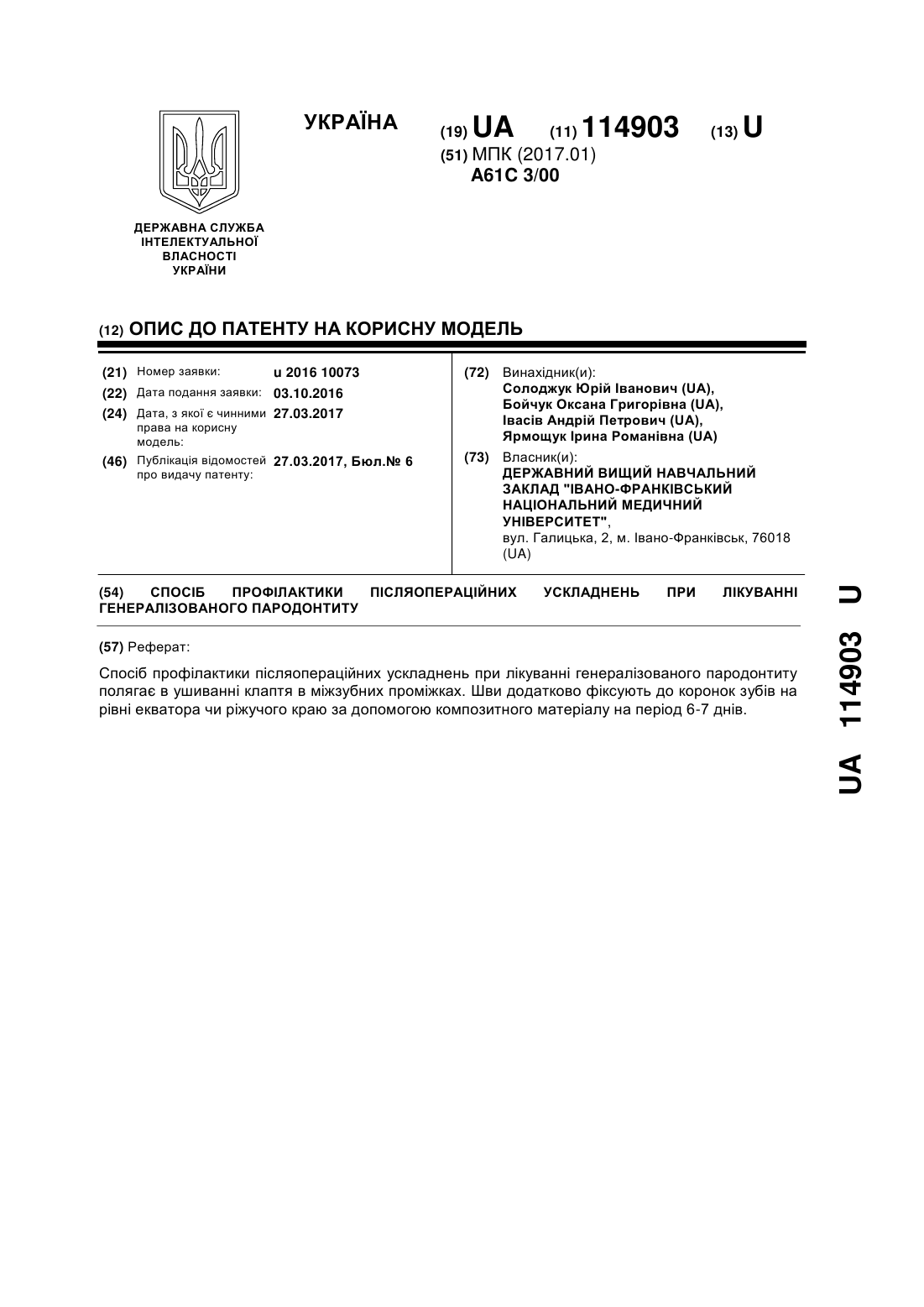 УКРАЇНА

(19) UA (11) 114903 (13) U
(51) МПК (2017.01)
A61C 3/00

ДЕРЖАВНА СЛУЖБА
ІНТЕЛЕКТУАЛЬНОЇ
ВЛАСНОСТІ
УКРАЇНИ

(12) ОПИС ДО ПАТЕНТУ НА КОРИСНУ МОДЕЛЬ

(21) Номер заявки: u 2016 10073
(22) Дата подання заявки: 03.10.2016
(24) Дата, з якої є чинними права на корисну модель: 27.03.2017
(46) Публікація відомостей про видачу патенту: 27.03.2017, Бюл.№ 6

(72) Винахідник(и):
Солоджук Юрій Іванович (UA),
Бойчук Оксана Григорівна (UA),
Івасів Андрій Петрович (UA),
Ярмощук Ірина Романівна (UA)

(73) Власник(и):
ДЕРЖАВНИЙ ВИЩИЙ НАВЧАЛЬНИЙ ЗАКЛАД "ІВАНО-ФРАНКІВСЬКИЙ НАЦІОНАЛЬНИЙ МЕДИЧНИЙ УНІВЕРСИТЕТ",
вул. Галицька, 2, м. Івано-Франківськ, 76018 (UA)

(54) СПОСІБ ПРОФІЛАКТИКИ ПІСЛЯОПЕРАЦІЙНИХ УСКЛАДНЕНЬ ПРИ ЛІКУВАННІ ГЕНЕРАЛІЗОВАНОГО ПАРОДОНТИТУ

(57) Реферат:

Спосіб профілактики післяопераційних ускладнень при лікуванні генералізованого пародонтиту полягає в ушиванні клаптя в міжзубних проміжках. Шви додатково фіксують до коронок зубів на рівні екватора чи ріжучого краю за допомогою композитного матеріалу на період 6-7 днів.

UA 114903 U